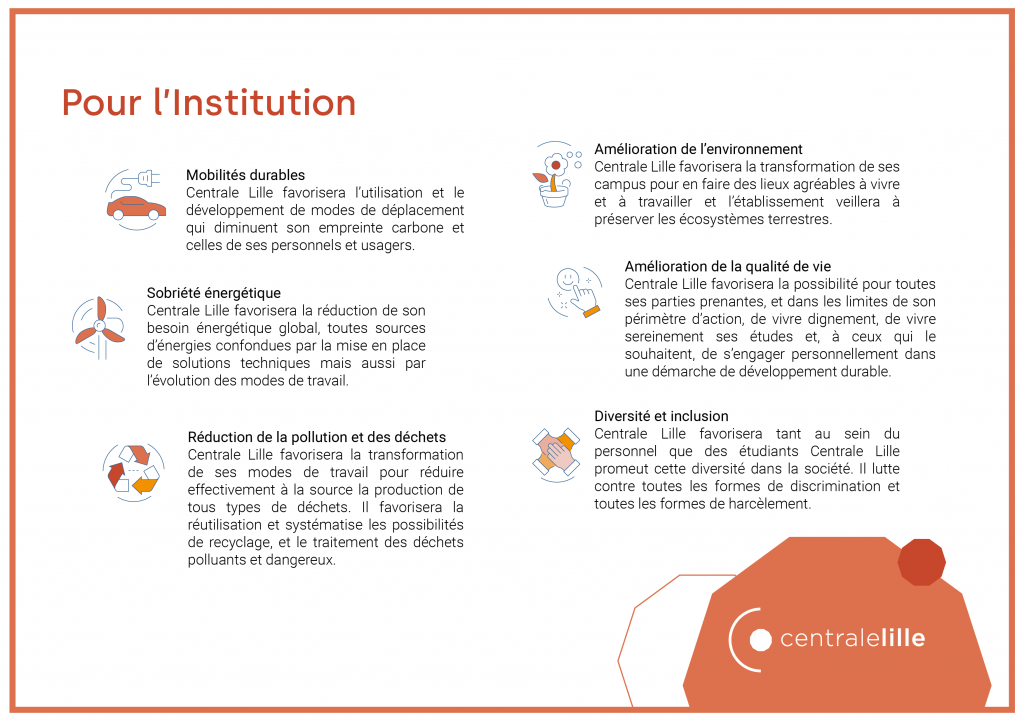 Pour l'Institution

Mobilités durables
Centrale Lille favorisera l'utilisation et le développement de modes de déplacement qui diminuent son empreinte carbone et celles de ses personnels et usagers.

Sobriété énergétique
Centrale Lille favorisera la réduction de son besoin énergétique global, toutes sources d'énergies confondues par la mise en place de solutions techniques mais aussi par l'évolution des modes de travail.

Réduction de la pollution et des déchets
Centrale Lille favorisera la transformation de ses modes de travail pour réduire effectivement à la source la production de tous types de déchets. Il favorisera la réutilisation et systématise les possibilités de recyclage, et le traitement des déchets polluants et dangereux.

Amélioration de l'environnement
Centrale Lille favorisera la transformation de ses campus pour en faire des lieux agréables à vivre et à travailler et l'établissement veillera à préserver les écosystèmes terrestres.

Amélioration de la qualité de vie
Centrale Lille favorisera la possibilité pour toutes ses parties prenantes, et dans les limites de son périmètre d'action, de vivre dignement, de vivre sereinement ses études et, à ceux qui le souhaitent, de s'engager personnellement dans une démarche de développement durable.

Diversité et inclusion
Centrale Lille favorisera tant au sein du personnel que des étudiants Centrale Lille promeut cette diversité dans la société. Il lutte contre toutes les formes de discrimination et toutes les formes de harcèlement.

centralelille